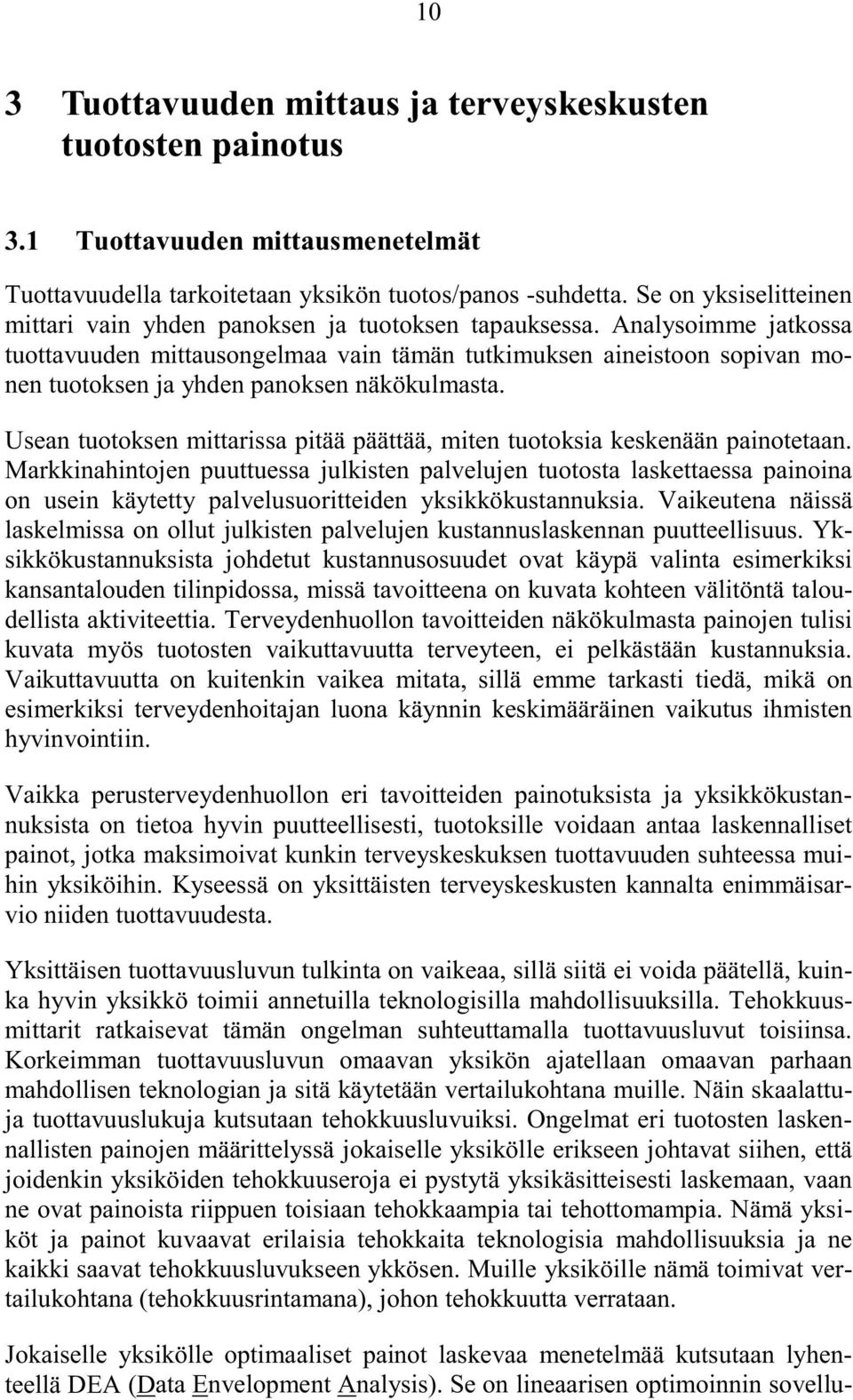 10

3 Tuottavuuden mittaus ja terveyskeskusten tuotosten painotus

3.1 Tuottavuuden mittausmenetelmät

Tuottavuudella tarkoitetaan yksikön tuotos/panos -suhdetta. Se on yksiselitteinen mittari vain yhden panoksen ja tuotoksen tapauksessa. Analysoimme jatkossa tuottavuuden mittausongelmaa vain tämän tutkimuksen aineistoon sopivan monen tuotoksen ja yhden panoksen näkökulmasta.

Usean tuotoksen mittarissa pitää päättää, miten tuotoksia keskenään painotetaan. Markkinahintojen puuttuessa julkisten palvelujen tuotosta laskettaessa painoina on usein käytetty palvelusuoritteiden yksikkökustannuksia. Vaikeutena näissä laskelmissa on ollut julkisten palvelujen kustannuslaskennan puutteellisuus. Yksikkökustannuksista johdetut kustannusosuudet ovat käypä valinta esimerkiksi kansantalouden tilinpidossa, missä tavoitteena on kuvata kohteen välitöntä taloudellista aktiviteettia. Terveydenhuollon tavoitteiden näkökulmasta painojen tulisi kuvata myös tuotosten vaikuttavuutta terveyteen, ei pelkästään kustannuksia. Vaikuttavuutta on kuitenkin vaikea mitata, sillä emme tarkasti tiedä, mikä on esimerkiksi terveydenhoitajan luona käynnin keskimääräinen vaikutus ihmisten hyvinvointiin.

Vaikka perusterveydenhuollon eri tavoitteiden painotuksista ja yksikkökustannuksista on tietoa hyvin puutteellisesti, tuotoksille voidaan antaa laskennalliset painot, jotka maksimoivat kunkin terveyskeskuksen tuottavuuden suhteessa muihin yksiköihin. Kyseessä on yksittäisten terveyskeskusten kannalta enimmäisarvio niiden tuottavuudesta.

Yksittäisen tuottavuusluvun tulkinta on vaikeaa, sillä siitä ei voida päätellä, kuinka hyvin yksikkö toimii annetuilla teknologisilla mahdollisuuksilla. Tehokkuusmittarit ratkaisevat tämän ongelman suhteuttamalla tuottavuusluvut toisiinsa. Korkeimman tuottavuusluvun omaavan yksikön ajatellaan omaavan parhaan mahdollisen teknologian ja sitä käytetään vertailukohtana muille. Näin skaalattuja tuottavuuslukuja kutsutaan tehokkuusluvuiksi. Ongelmat eri tuotosten laskennallisten painojen määrittelyssä jokaiselle yksikölle erikseen johtavat siihen, että joidenkin yksiköiden tehokkuuseroja ei pystytä yksikäsitteisesti laskemaan, vaan ne ovat painoista riippuen toisiaan tehokkaampia tai tehottomampia. Nämä yksiköt ja painot kuvaavat erilaisia tehokkaita teknologisia mahdollisuuksia ja ne kaikki saavat tehokkuusluvukseen ykkösen. Muille yksiköille nämä toimivat vertailukohtana (tehokkuusrintamana), johon tehokkuutta verrataan.

Jokaiselle yksikölle optimaaliset painot laskevaa menetelmää kutsutaan lyhenteellä DEA (Data Envelopment Analysis). Se on lineaarisen optimoinnin sovellu-